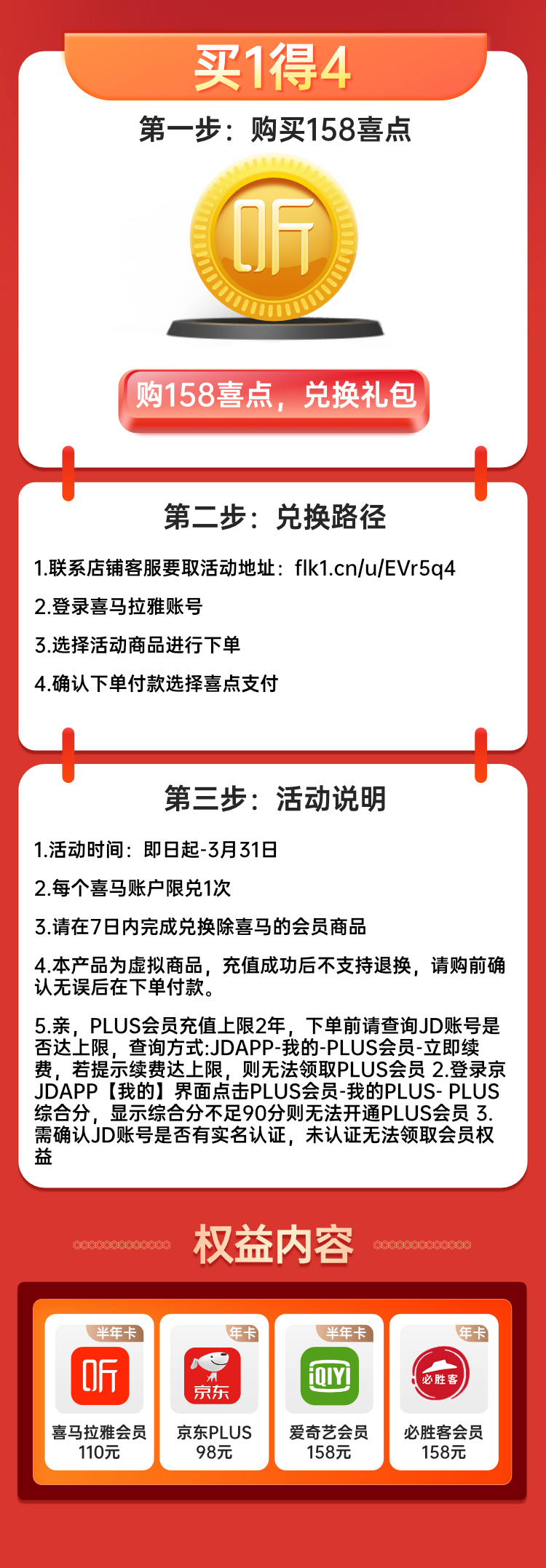 买1得4

第一步：购买158喜点

听

购158喜点，兑换礼包

第二步：兑换路径

1.联系店铺客服要取活动地址：flk1.cn/u/EVr5q4

2.登录喜马拉雅账号

3.选择活动商品进行下单

4.确认下单付款选择喜点支付

第三步：活动说明

1.活动时间：即日起-3月31日

2.每个喜马账户限兑1次

3.请在7日内完成兑换除喜马的会员商品

4.本产品为虚拟商品，充值成功后不支持退换，请购前确认无误后在下单付款。

5.亲，PLUS会员充值上限2年，下单前请查询JD账号是否达上限，查询方式:JDAPP-我的-PLUS会员-立即续费，若提示续费达上限，则无法领取PLUS会员 2.登录京JDAPP【我的】界面点击PLUS会员-我的PLUS- PLUS综合分，显示综合分不足90分则无法开通PLUS会员 3.需确认JD账号是否有实名认证，未认证无法领取会员权益

权益内容

半年卡
听
喜马拉雅会员
110元

年卡
京东
京东PLUS
98元

半年卡
iQIYI
爱奇艺会员
158元

年卡
必胜客
必胜客会员
158元